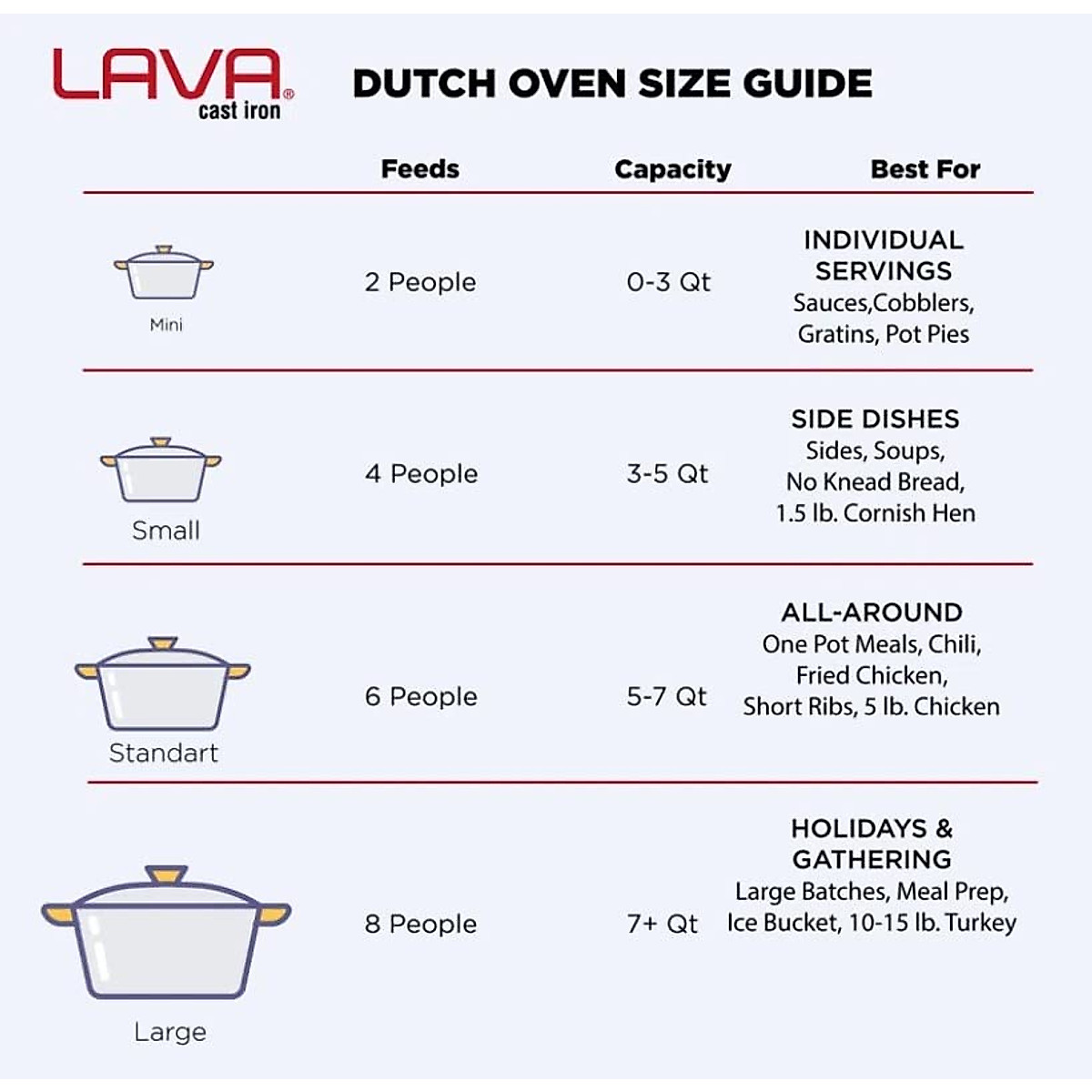 LAVA® cast iron

DUTCH OVEN SIZE GUIDE

| | Feeds | Capacity | Best For |
|---|---|---|---|
| Mini | 2 People | 0-3 Qt | INDIVIDUAL SERVINGS Sauces,Cobblers, Gratins, Pot Pies |
| Small | 4 People | 3-5 Qt | SIDE DISHES Sides, Soups, No Knead Bread, 1.5 lb. Cornish Hen |
| Standart | 6 People | 5-7 Qt | ALL-AROUND One Pot Meals, Chili, Fried Chicken, Short Ribs, 5 lb. Chicken |
| Large | 8 People | 7+ Qt | HOLIDAYS & GATHERING Large Batches, Meal Prep, Ice Bucket, 10-15 lb. Turkey |